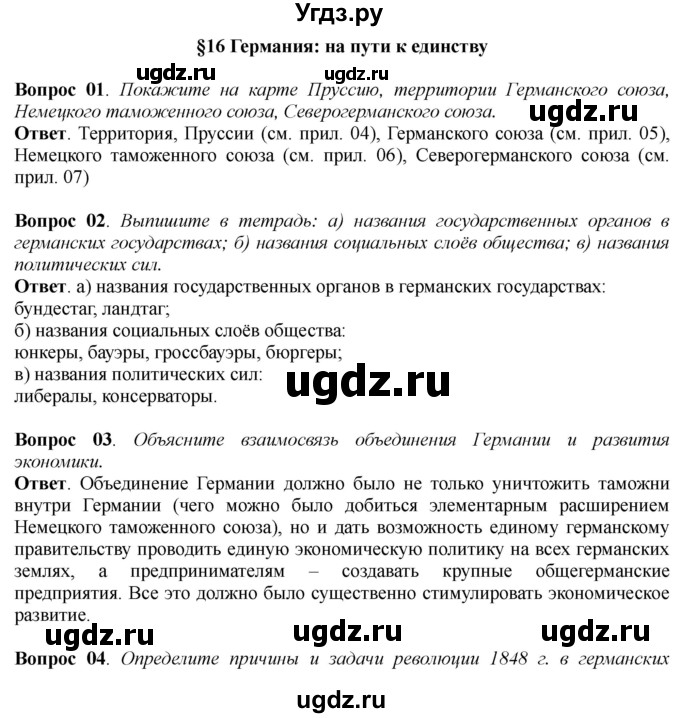 Угдз.ру

§16 Германия: на пути к единству

ugdz.ru ugdz.ru

Вопрос 01. Покажите на карте Пруссию, территории Германского союза, Немецкого таможенного союза, Северогерманского союза. ugdz.ru

Ответ. Территория, Пруссии (см. прил. 04), Германского союза (см. прил. 05), Немецкого таможенного союза (см. прил. 06), Северогерманского союза (см. прил. 07)

Вопрос 02. Выпишите в тетрадь: а) названия государственных органов в германских государствах; б) названия социальных слоёв общества; в) названия политических сил.

Ответ. а) названия государственных органов в германских государствах:
бундестаг, ландтаг;
б) названия социальных слоёв общества:
юнкеры, бауэры, гроссбауэры, бюргеры;
в) названия политических сил:
либералы, консерваторы.

ugdz.ru

Вопрос 03. Объясните взаимосвязь объединения Германии и развития экономики.

Ответ. Объединение Германии должно было не только уничтожить таможни внутри Германии (чего можно было добиться элементарным расширением Немецкого таможенного союза), но и дать возможность единому германскому правительству проводить единую экономическую политику на всех германских землях, а предпринимателям – создавать крупные общегерманские предприятия. Все это должно было существенно стимулировать экономическое развитие.

ugdz.ru ugdz.ru ugdz.ru

Вопрос 04. Определите причины и задачи революции 1848 г. в германских

ugdz.ru